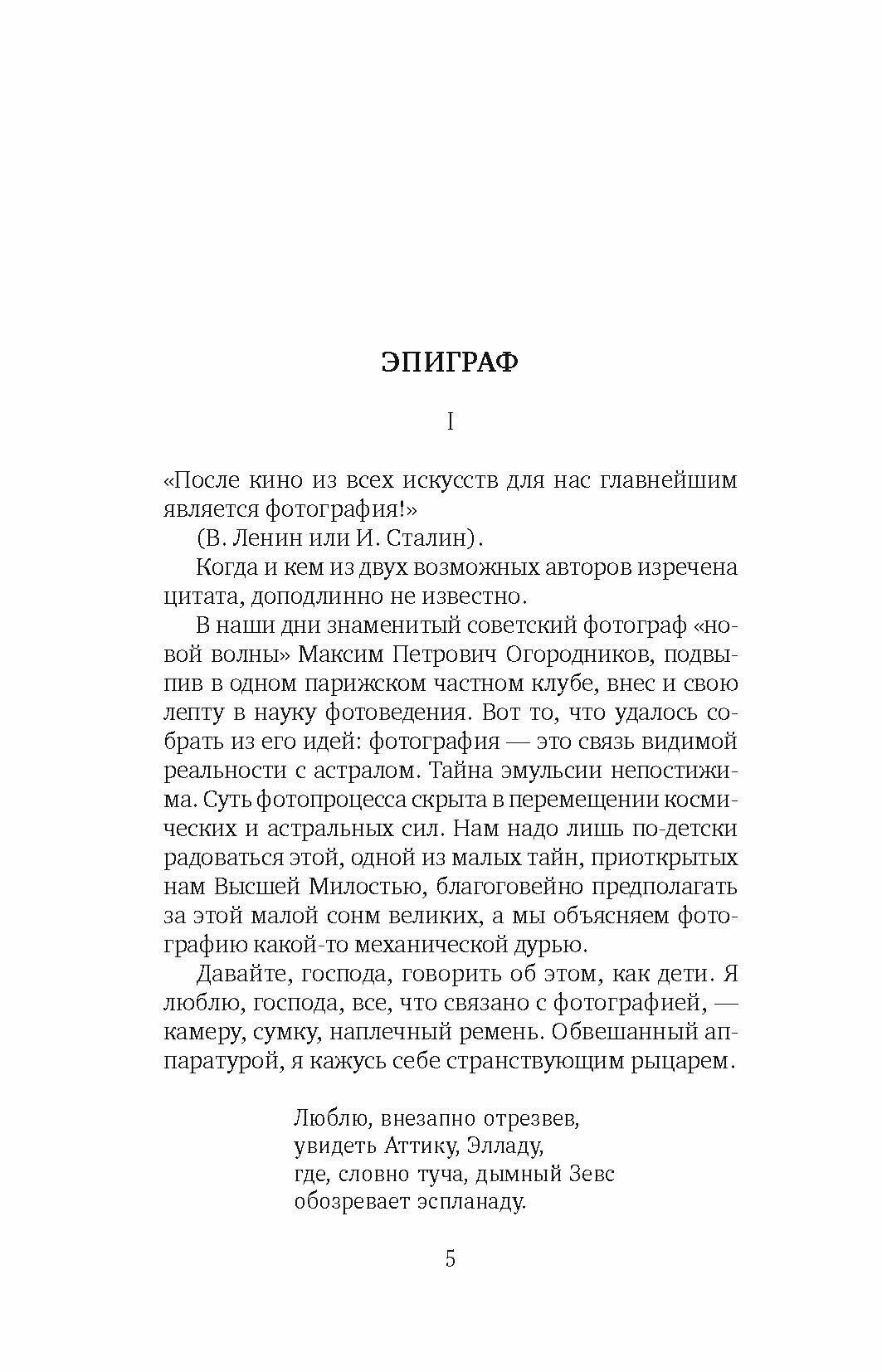 ЭПИГРАФ

I

«После кино из всех искусств для нас главнейшим является фотография!»

(В. Ленин или И. Сталин).

Когда и кем из двух возможных авторов изречена цитата, доподлинно не известно.

В наши дни знаменитый советский фотограф «новой волны» Максим Петрович Огородников, подвыпив в одном парижском частном клубе, внес и свою лепту в науку фотоведения. Вот то, что удалось собрать из его идей: фотография — это связь видимой реальности с астралом. Тайна эмульсии непостижима. Суть фотопроцесса скрыта в перемещении космических и астральных сил. Нам надо лишь по-детски радоваться этой, одной из малых тайн, приоткрытых нам Высшей Милостью, благоговейно предполагать за этой малой сонм великих, а мы объясняем фотографию какой-то механической дурью.

Давайте, господа, говорить об этом, как дети. Я люблю, господа, все, что связано с фотографией, — камеру, сумку, наплечный ремень. Обвешанный аппаратурой, я кажусь себе странствующим рыцарем.

Люблю, внезапно отрезвев,
увидеть Аттику, Элладу,
где, словно туча, дымный Зевс
обозревает эспланаду.

5